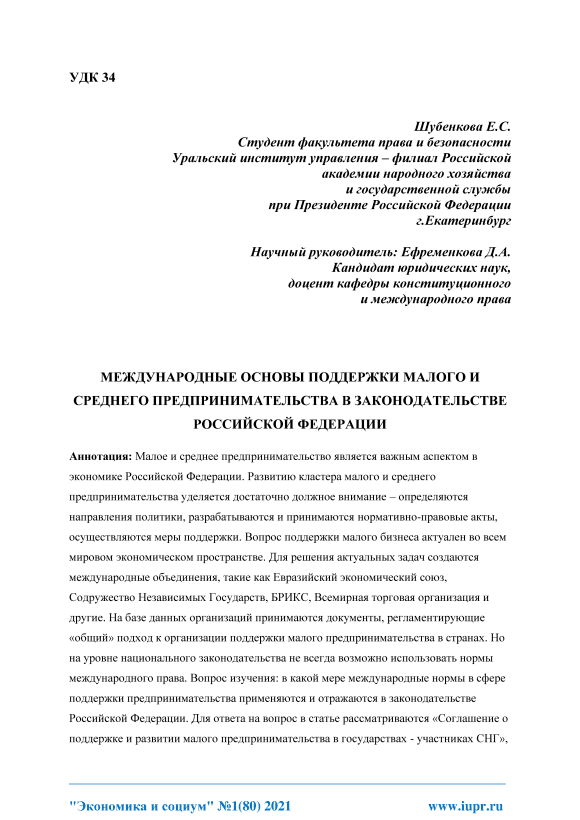 УДК 34

Шубенкова Е.С.
Студент факультета права и безопасности
Уральский институт управления – филиал Российской академии народного хозяйства и государственной службы при Президенте Российской Федерации
г.Екатеринбург

Научный руководитель: Ефременкова Д.А.
Кандидат юридических наук,
доцент кафедры конституционного и международного права

МЕЖДУНАРОДНЫЕ ОСНОВЫ ПОДДЕРЖКИ МАЛОГО И СРЕДНЕГО ПРЕДПРИНИМАТЕЛЬСТВА В ЗАКОНОДАТЕЛЬСТВЕ РОССИЙСКОЙ ФЕДЕРАЦИИ

Аннотация: Малое и среднее предпринимательство является важным аспектом в экономике Российской Федерации. Развитию кластера малого и среднего предпринимательства уделяется достаточно должное внимание – определяются направления политики, разрабатываются и принимаются нормативно-правовые акты, осуществляются меры поддержки. Вопрос поддержки малого бизнеса актуален во всем мировом экономическом пространстве. Для решения актуальных задач создаются международные объединения, такие как Евразийский экономический союз, Содружество Независимых Государств, БРИКС, Всемирная торговая организация и другие. На базе данных организаций принимаются документы, регламентирующие «общий» подход к организации поддержки малого предпринимательства в странах. Но на уровне национального законодательства не всегда возможно использовать нормы международного права. Вопрос изучения: в какой мере международные нормы в сфере поддержки предпринимательства применяются и отражаются в законодательстве Российской Федерации. Для ответа на вопрос в статье рассматриваются «Соглашение о поддержке и развитии малого предпринимательства в государствах - участниках СНГ»,

"Экономика и социум" №1(80) 2021 www.iupr.ru